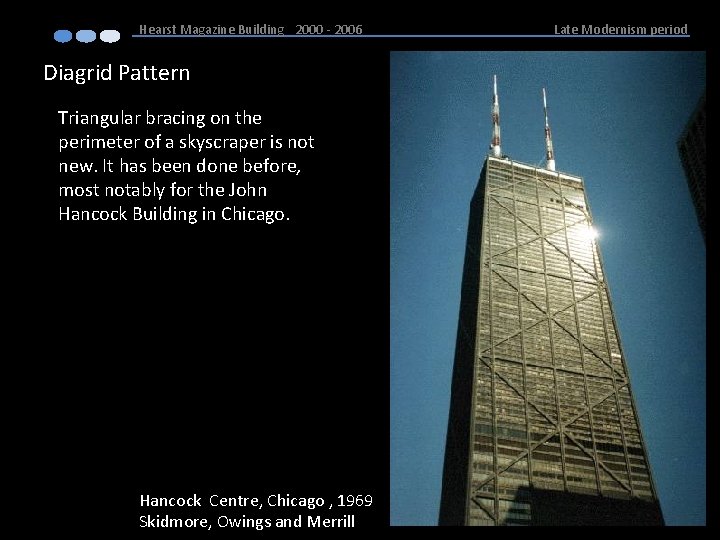 Hearst Magazine Building 2000 - 2006

Late Modernism period

Diagrid Pattern

Triangular bracing on the perimeter of a skyscraper is not new. It has been done before, most notably for the John Hancock Building in Chicago.

Hancock Centre, Chicago , 1969
Skidmore, Owings and Merrill